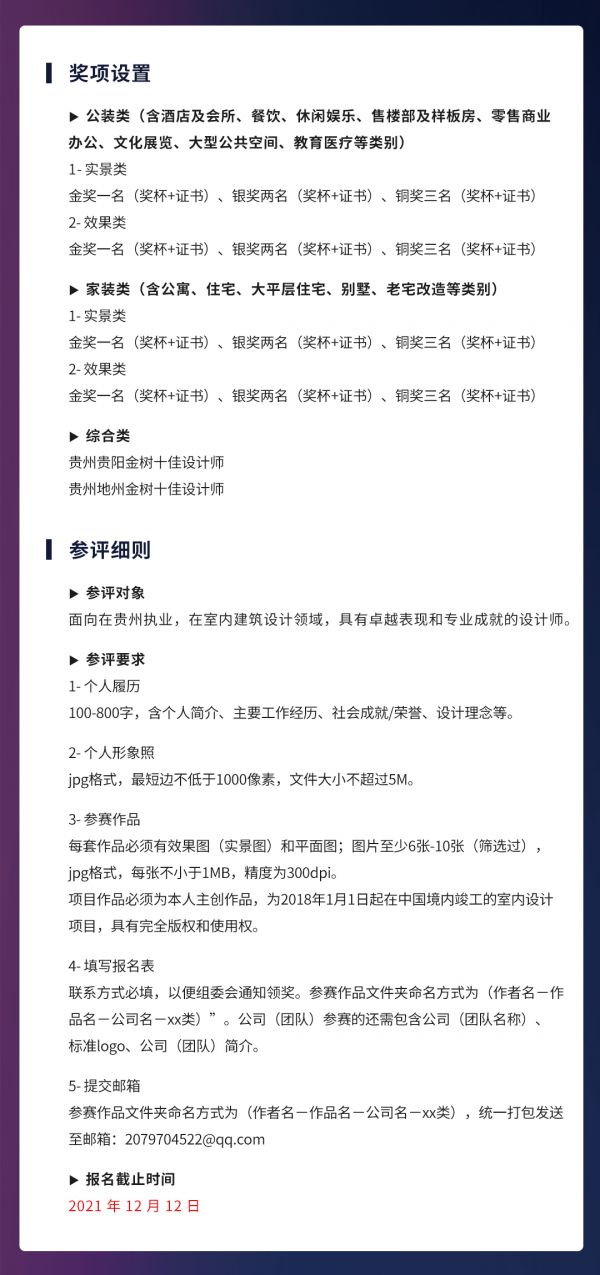 奖项设置

▶ 公装类（含酒店及会所、餐饮、休闲娱乐、售楼部及样板房、零售商业办公、文化展览、大型公共空间、教育医疗等类别）
1- 实景类
金奖一名（奖杯+证书）、银奖两名（奖杯+证书）、铜奖三名（奖杯+证书）
2- 效果类
金奖一名（奖杯+证书）、银奖两名（奖杯+证书）、铜奖三名（奖杯+证书）

▶ 家装类（含公寓、住宅、大平层住宅、别墅、老宅改造等类别）
1- 实景类
金奖一名（奖杯+证书）、银奖两名（奖杯+证书）、铜奖三名（奖杯+证书）
2- 效果类
金奖一名（奖杯+证书）、银奖两名（奖杯+证书）、铜奖三名（奖杯+证书）

▶ 综合类
贵州贵阳金树十佳设计师
贵州地州金树十佳设计师

参评细则

▶ 参评对象
面向在贵州执业，在室内建筑设计领域，具有卓越表现和专业成就的设计师。

▶ 参评要求
1- 个人履历
100-800字，含个人简介、主要工作经历、社会成就/荣誉、设计理念等。

2- 个人形象照
jpg格式，最短边不低于1000像素，文件大小不超过5M。

3- 参赛作品
每套作品必须有效果图（实景图）和平面图；图片至少6张-10张（筛选过），jpg格式，每张不小于1MB，精度为300dpi。
项目作品必须为本人主创作品，为2018年1月1日起在中国境内竣工的室内设计项目，具有完全版权和使用权。

4- 填写报名表
联系方式必填，以便组委会通知领奖。参赛作品文件夹命名方式为（作者名－作品名－公司名－xx类）”。公司（团队）参赛的还需包含公司（团队名称）、标准logo、公司（团队）简介。

5- 提交邮箱
参赛作品文件夹命名方式为（作者名－作品名－公司名－xx类），统一打包发送至邮箱：2079704522@qq.com

▶ 报名截止时间
2021 年 12 月 12 日